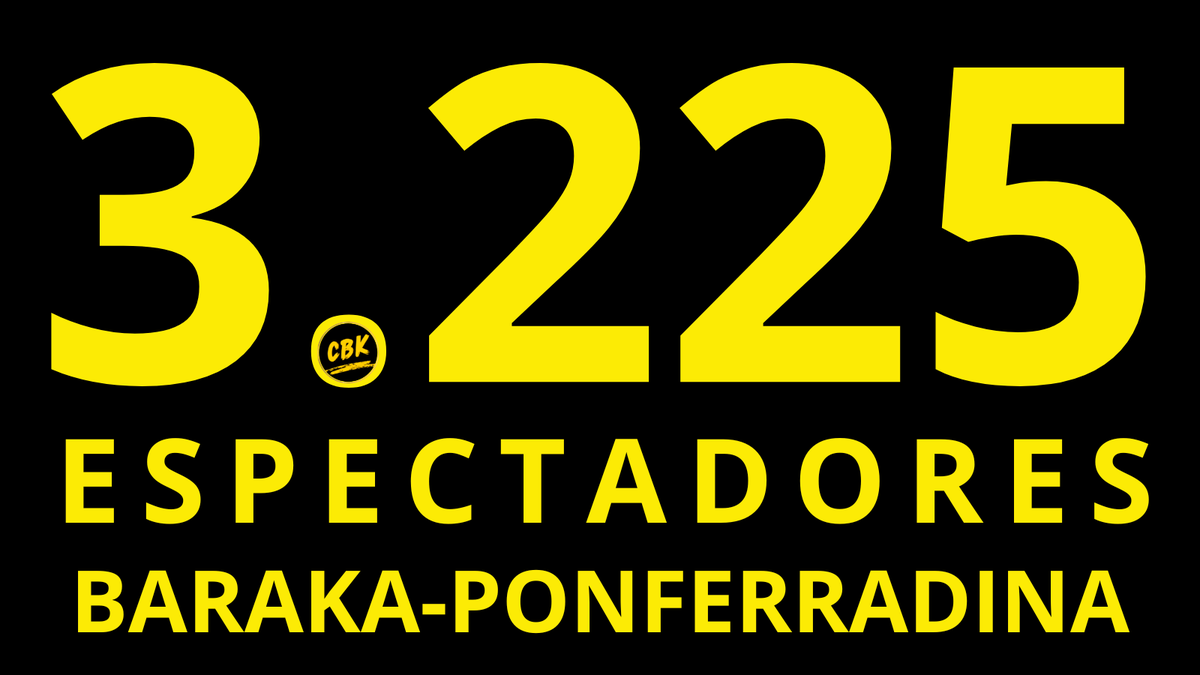 3.225
CBK
ESPECTADORES
BARAKA-PONFERRADINA